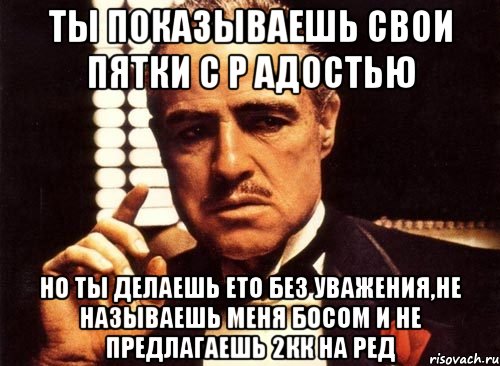 ТЫ ПОКАЗЫВАЕШЬ СВОИ ПЯТКИ С Р АДОСТЬЮ

НО ТЫ ДЕЛАЕШЬ ЕТО БЕЗ УВАЖЕНИЯ,НЕ НАЗЫВАЕШЬ МЕНЯ БОСОМ И НЕ ПРЕДЛАГАЕШЬ 2КК НА РЕД

risovach.ru